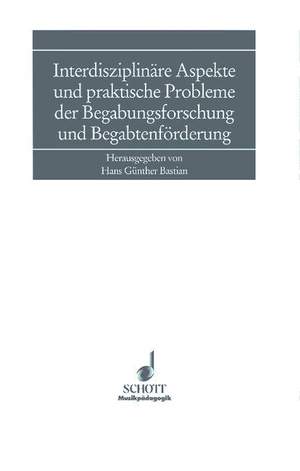 Interdisziplinäre Aspekte und praktische Probleme der Begabungsforschung und Begabtenförderung

Herausgegeben von
Hans Günther Bastian

SCHOTT
Musikpädagogik